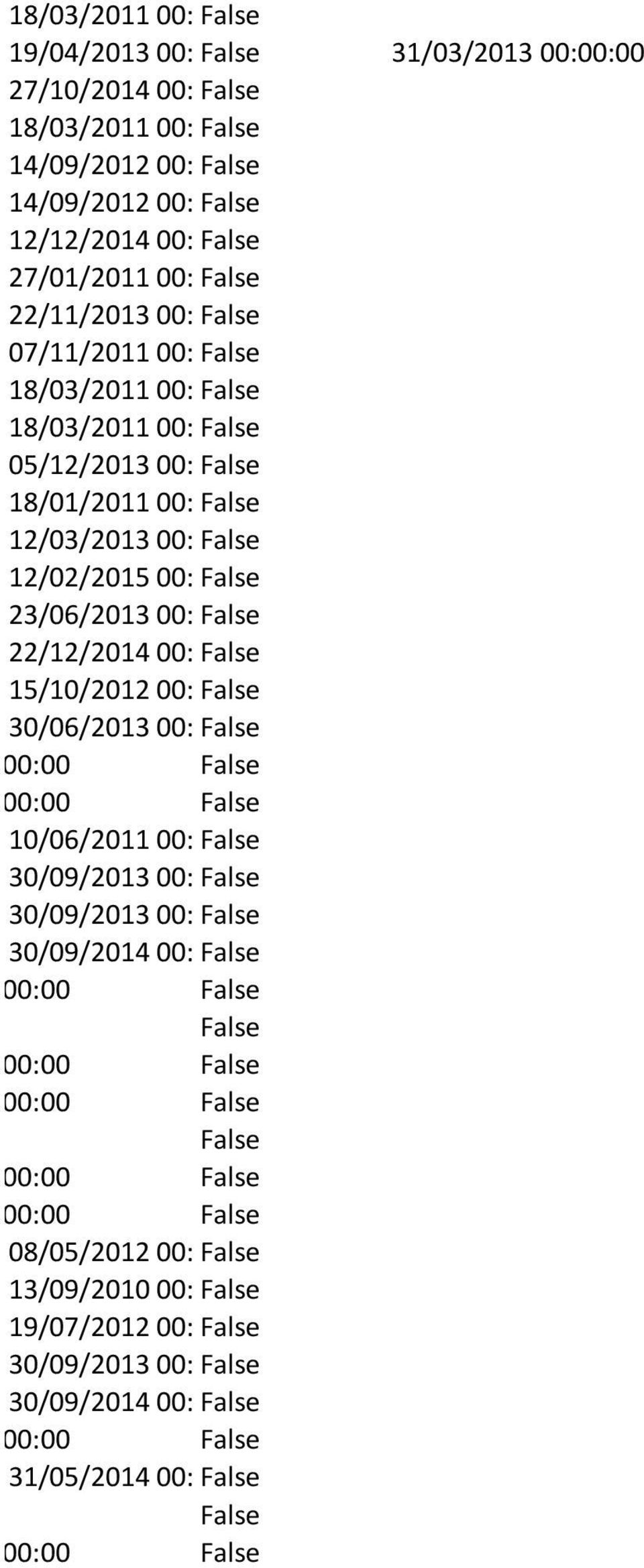 | | | |
|---|---|---|
| 18/03/2011 00: | False | |
| 19/04/2013 00: | False | 31/03/2013 00:00:00 |
| 27/10/2014 00: | False | |
| 18/03/2011 00: | False | |
| 14/09/2012 00: | False | |
| 14/09/2012 00: | False | |
| 12/12/2014 00: | False | |
| 27/01/2011 00: | False | |
| 22/11/2013 00: | False | |
| 07/11/2011 00: | False | |
| 18/03/2011 00: | False | |
| 18/03/2011 00: | False | |
| 05/12/2013 00: | False | |
| 18/01/2011 00: | False | |
| 12/03/2013 00: | False | |
| 12/02/2015 00: | False | |
| 23/06/2013 00: | False | |
| 22/12/2014 00: | False | |
| 15/10/2012 00: | False | |
| 30/06/2013 00: | False | |
| 00:00 | False | |
| 00:00 | False | |
| 10/06/2011 00: | False | |
| 30/09/2013 00: | False | |
| 30/09/2013 00: | False | |
| 30/09/2014 00: | False | |
| 00:00 | False | |
| | False | |
| 00:00 | False | |
| 00:00 | False | |
| | False | |
| 00:00 | False | |
| 00:00 | False | |
| 08/05/2012 00: | False | |
| 13/09/2010 00: | False | |
| 19/07/2012 00: | False | |
| 30/09/2013 00: | False | |
| 30/09/2014 00: | False | |
| 00:00 | False | |
| 31/05/2014 00: | False | |
| | False | |
| 00:00 | False | |